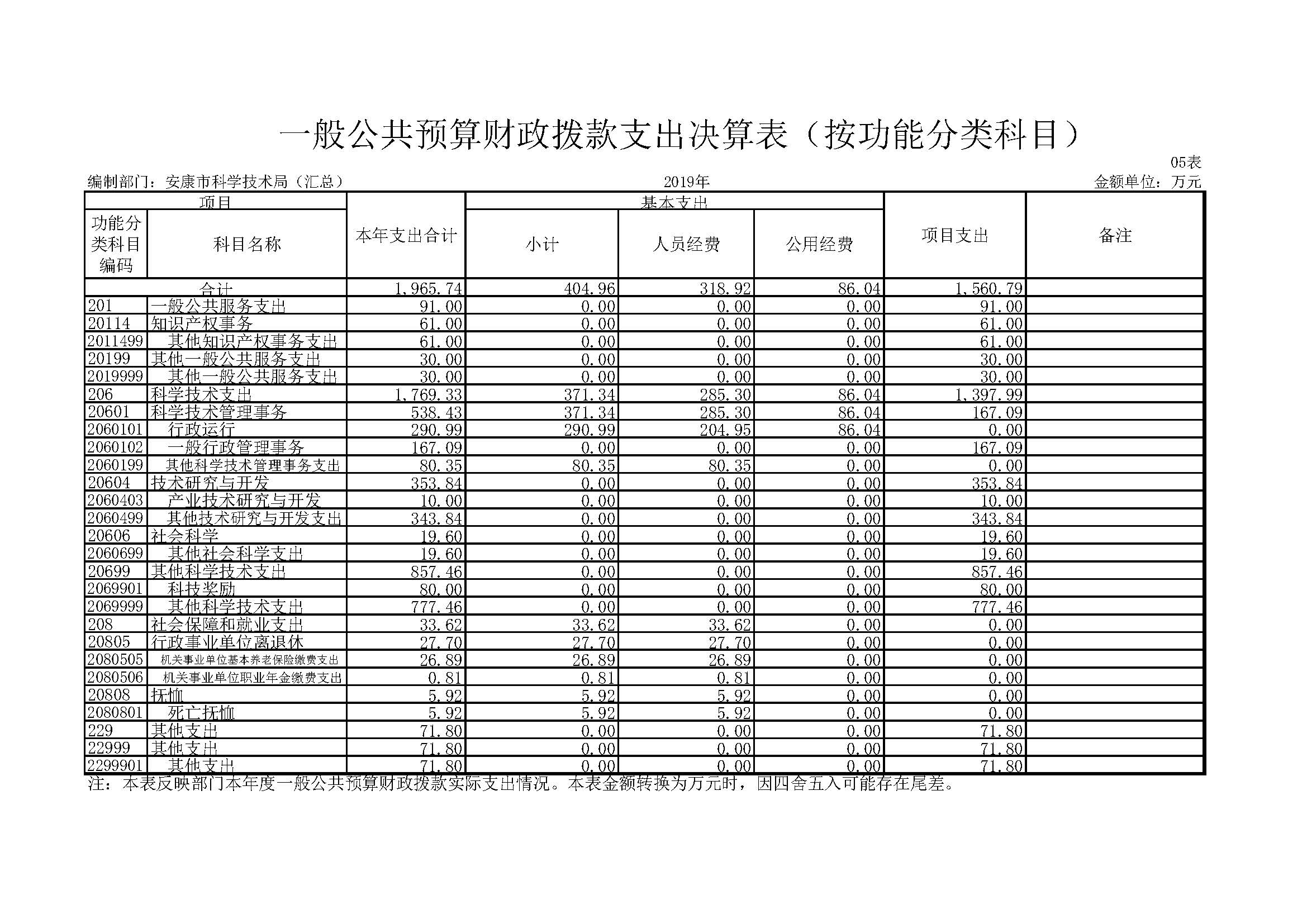 一般公共预算财政拨款支出决算表（按功能分类科目）

05表

编制部门：安康市科学技术局（汇总）

2019年

金额单位：万元

| 项目 | | 本年支出合计 | 基本支出 | | | 项目支出 | 备注 |
|---|---|---|---|---|---|---|---|
| 功能分类科目编码 | 科目名称 | | 小计 | 人员经费 | 公用经费 | | |
| 合计 | | 1,965.74 | 404.96 | 318.92 | 86.04 | 1,560.79 | |
| 201 | 一般公共服务支出 | 91.00 | 0.00 | 0.00 | 0.00 | 91.00 | |
| 20114 | 知识产权事务 | 61.00 | 0.00 | 0.00 | 0.00 | 61.00 | |
| 2011499 | 其他知识产权事务支出 | 61.00 | 0.00 | 0.00 | 0.00 | 61.00 | |
| 20199 | 其他一般公共服务支出 | 30.00 | 0.00 | 0.00 | 0.00 | 30.00 | |
| 2019999 | 其他一般公共服务支出 | 30.00 | 0.00 | 0.00 | 0.00 | 30.00 | |
| 206 | 科学技术支出 | 1,769.33 | 371.34 | 285.30 | 86.04 | 1,397.99 | |
| 20601 | 科学技术管理事务 | 538.43 | 371.34 | 285.30 | 86.04 | 167.09 | |
| 2060101 | 行政运行 | 290.99 | 290.99 | 204.95 | 86.04 | 0.00 | |
| 2060102 | 一般行政管理事务 | 167.09 | 0.00 | 0.00 | 0.00 | 167.09 | |
| 2060199 | 其他科学技术管理事务支出 | 80.35 | 80.35 | 80.35 | 0.00 | 0.00 | |
| 20604 | 技术研究与开发 | 353.84 | 0.00 | 0.00 | 0.00 | 353.84 | |
| 2060403 | 产业技术研究与开发 | 10.00 | 0.00 | 0.00 | 0.00 | 10.00 | |
| 2060499 | 其他技术研究与开发支出 | 343.84 | 0.00 | 0.00 | 0.00 | 343.84 | |
| 20606 | 社会科学 | 19.60 | 0.00 | 0.00 | 0.00 | 19.60 | |
| 2060699 | 其他社会科学支出 | 19.60 | 0.00 | 0.00 | 0.00 | 19.60 | |
| 20699 | 其他科学技术支出 | 857.46 | 0.00 | 0.00 | 0.00 | 857.46 | |
| 2069901 | 科技奖励 | 80.00 | 0.00 | 0.00 | 0.00 | 80.00 | |
| 2069999 | 其他科学技术支出 | 777.46 | 0.00 | 0.00 | 0.00 | 777.46 | |
| 208 | 社会保障和就业支出 | 33.62 | 33.62 | 33.62 | 0.00 | 0.00 | |
| 20805 | 行政事业单位离退休 | 27.70 | 27.70 | 27.70 | 0.00 | 0.00 | |
| 2080505 | 机关事业单位基本养老保险缴费支出 | 26.89 | 26.89 | 26.89 | 0.00 | 0.00 | |
| 2080506 | 机关事业单位职业年金缴费支出 | 0.81 | 0.81 | 0.81 | 0.00 | 0.00 | |
| 20808 | 抚恤 | 5.92 | 5.92 | 5.92 | 0.00 | 0.00 | |
| 2080801 | 死亡抚恤 | 5.92 | 5.92 | 5.92 | 0.00 | 0.00 | |
| 229 | 其他支出 | 71.80 | 0.00 | 0.00 | 0.00 | 71.80 | |
| 22999 | 其他支出 | 71.80 | 0.00 | 0.00 | 0.00 | 71.80 | |
| 2299901 | 其他支出 | 71.80 | 0.00 | 0.00 | 0.00 | 71.80 | |

注：本表反映部门本年度一般公共预算财政拨款实际支出情况。本表金额转换为万元时，因四舍五入可能存在尾差。